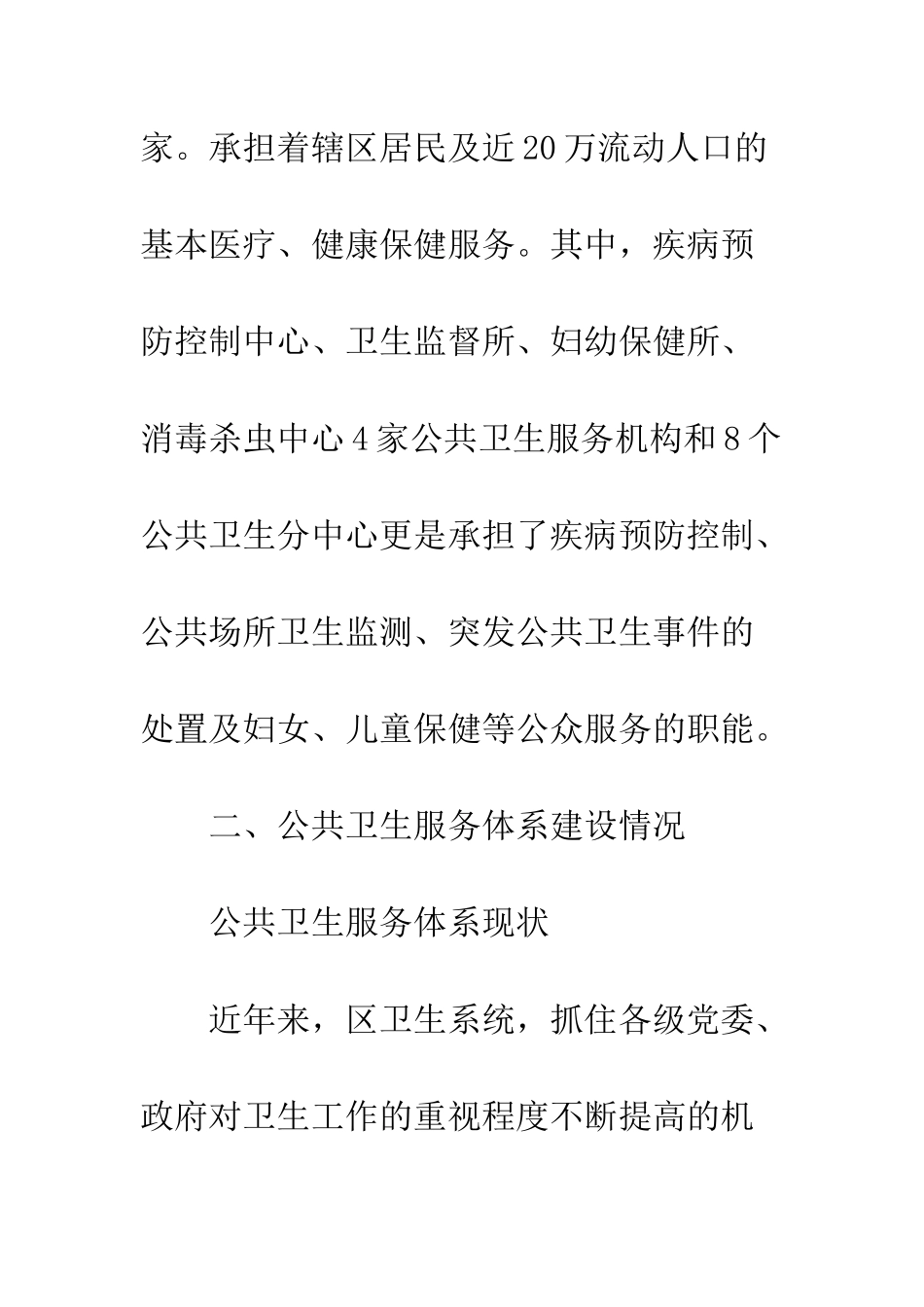 家。承担着辖区居民及近20万流动人口的基本医疗、健康保健服务。其中，疾病预防控制中心、卫生监督所、妇幼保健所、消毒杀虫中心4家公共卫生服务机构和8个公共卫生分中心更是承担了疾病预防控制、公共场所卫生监测、突发公共卫生事件的处置及妇女、儿童保健等公众服务的职能。

二、公共卫生服务体系建设情况

公共卫生服务体系现状

近年来，区卫生系统，抓住各级党委、政府对卫生工作的重视程度不断提高的机